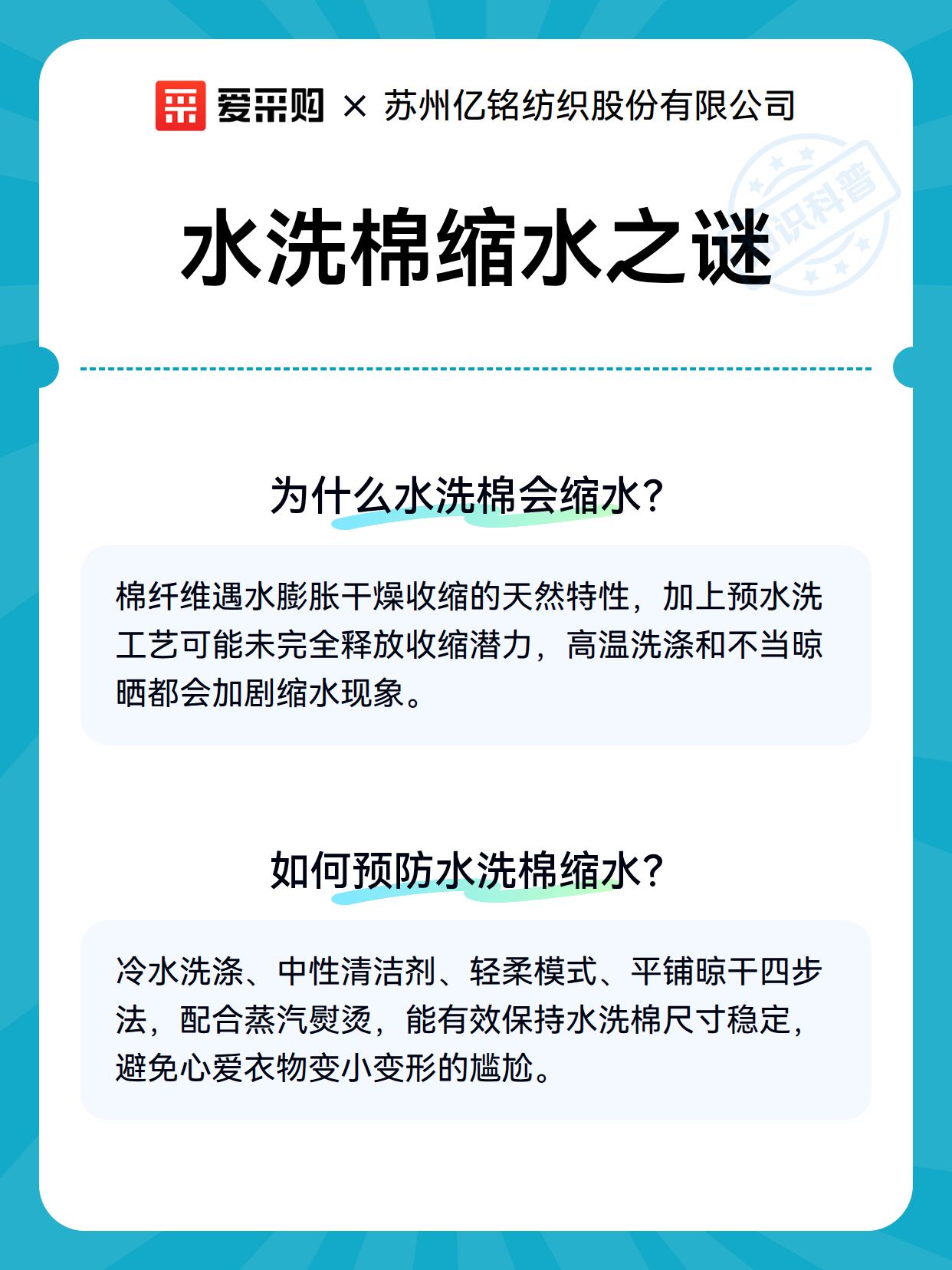 爱采购 × 苏州亿铭纺织股份有限公司

知识科普

水洗棉缩水之谜

为什么水洗棉会缩水?

棉纤维遇水膨胀干燥收缩的天然特性，加上预水洗工艺可能未完全释放收缩潜力，高温洗涤和不当晾晒都会加剧缩水现象。

如何预防水洗棉缩水?

冷水洗涤、中性清洁剂、轻柔模式、平铺晾干四步法，配合蒸汽熨烫，能有效保持水洗棉尺寸稳定，避免心爱衣物变小变形的尴尬。